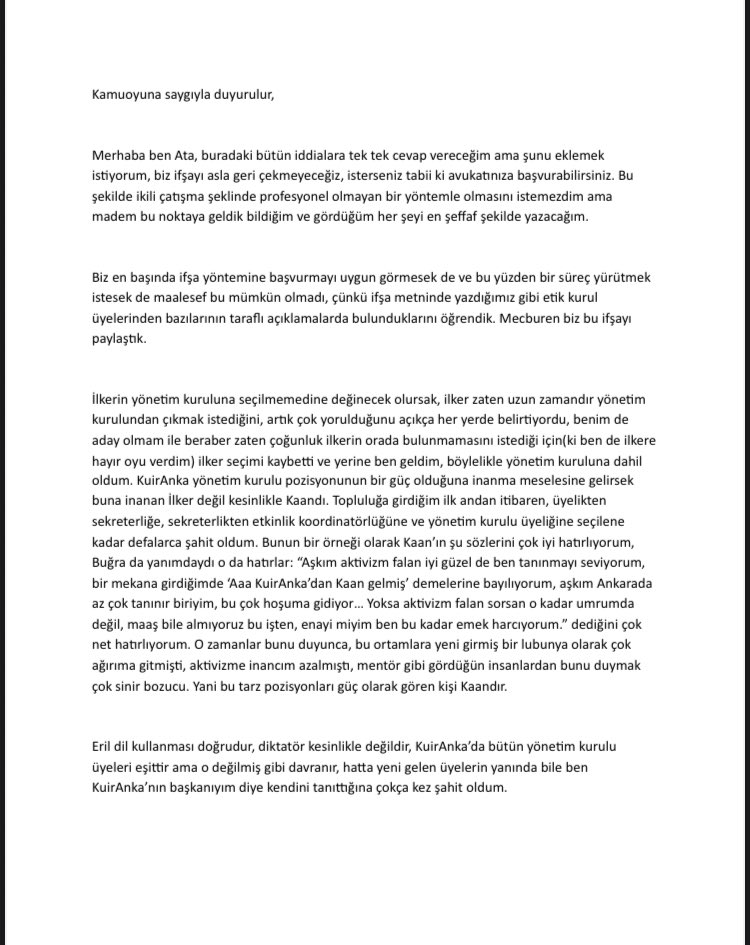 Kamuoyuna saygıyla duyurulur,

Merhaba ben Ata, buradaki bütün iddialara tek tek cevap vereceğim ama şunu eklemek istiyorum, biz ifşayı asla geri çekmeyeceğiz, isterseniz tabii ki avukatınıza başvurabilirsiniz. Bu şekilde ikili çatışma şeklinde profesyonel olmayan bir yöntemle olmasını istemezdim ama madem bu noktaya geldik bildiğim ve gördüğüm her şeyi en şeffaf şekilde yazacağım.

Biz en başında ifşa yöntemine başvurmayı uygun görmesek de ve bu yüzden bir süreç yürütmek istesek de maalesef bu mümkün olmadı, çünkü ifşa metninde yazdığımız gibi etik kurul üyelerinden bazılarının taraflı açıklamalarda bulunduklarını öğrendik. Mecburen biz bu ifşayı paylaştık.

İlkerin yönetim kuruluna seçilmemedine değinecek olursak, ilker zaten uzun zamandır yönetim kurulundan çıkmak istediğini, artık çok yorulduğunu açıkça her yerde belirtiyordu, benim de aday olmam ile beraber zaten çoğunluk ilkerin orada bulunmamasını istediği için(ki ben de ilkere hayır oyu verdim) ilker seçimi kaybetti ve yerine ben geldim, böylelikle yönetim kuruluna dahil oldum. KuirAnka yönetim kurulu pozisyonunun bir güç olduğuna inanma meselesine gelirsek buna inanan İlker değil kesinlikle Kaandı. Topluluğa girdiğim ilk andan itibaren, üyelikten sekreterliğe, sekreterlikten etkinlik koordinatörlüğüne ve yönetim kurulu üyeliğine seçilene kadar defalarca şahit oldum. Bunun bir örneği olarak Kaan'ın şu sözlerini çok iyi hatırlıyorum, Buğra da yanımdaydı o da hatırlar: "Aşkım aktivizm falan iyi güzel de ben tanınmayı seviyorum, bir mekana girdiğimde 'Aaa KuirAnka'dan Kaan gelmiş' demelerine bayılıyorum, aşkım Ankarada az çok tanınır biriyim, bu çok hoşuma gidiyor... Yoksa aktivizm falan sorsan o kadar umrumda değil, maaş bile almıyoruz bu işten, enayi miyim ben bu kadar emek harcıyorum." dediğini çok net hatırlıyorum. O zamanlar bunu duyunca, bu ortamlara yeni girmiş bir lubunya olarak çok ağırıma gitmişti, aktivizme inancım azalmıştı, mentör gibi gördüğün insanlardan bunu duymak çok sinir bozucu. Yani bu tarz pozisyonları güç olarak gören kişi Kaandır.

Eril dil kullanması doğrudur, diktatör kesinlikle değildir, KuirAnka'da bütün yönetim kurulu üyeleri eşittir ama o değilmiş gibi davranır, hatta yeni gelen üyelerin yanında bile ben KuirAnka'nın başkanıyım diye kendini tanıttığına çokça kez şahit oldum.